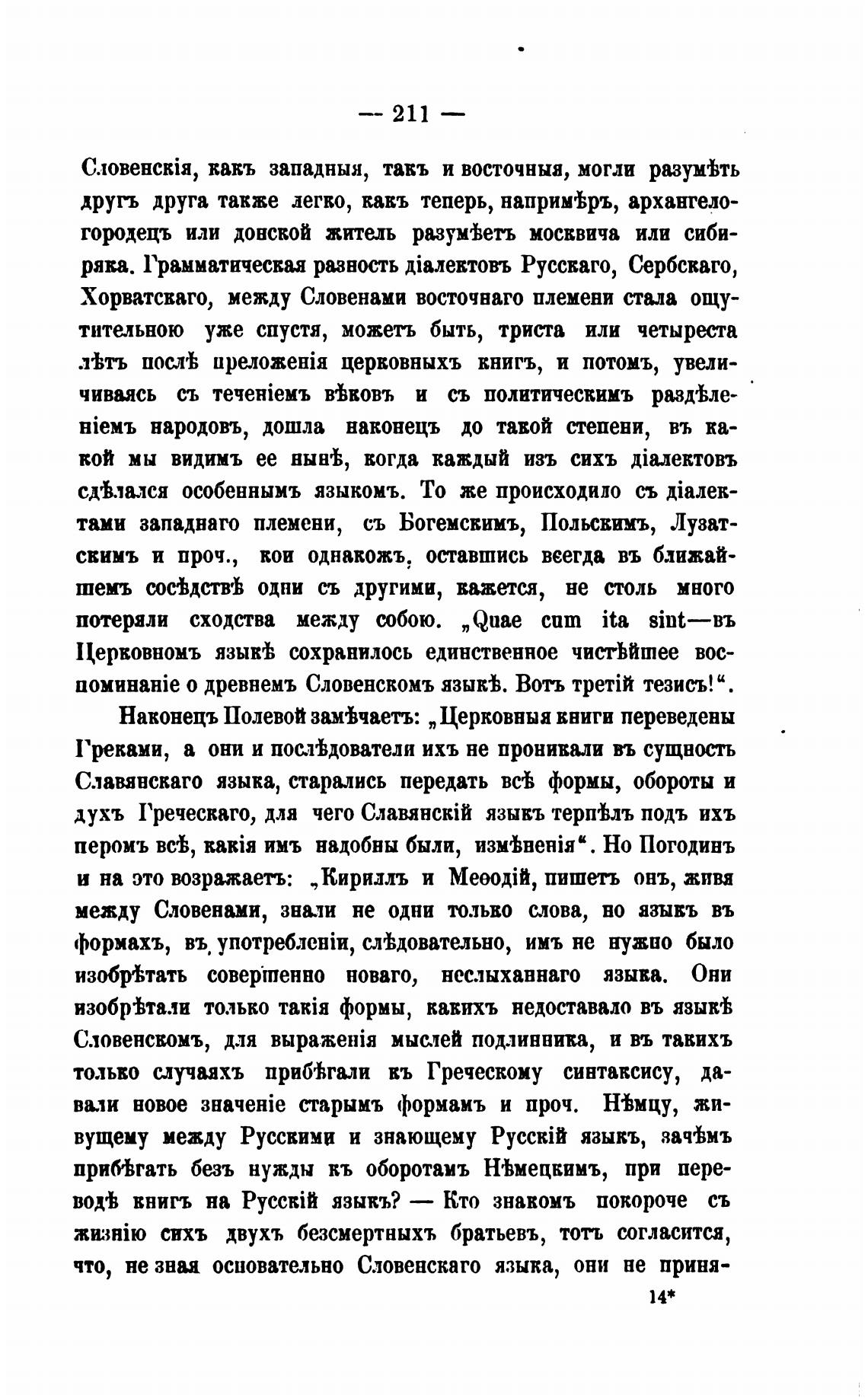 — 211 —

Словенскія, какъ западныя, такъ и восточныя, могли разумѣть другъ друга также легко, какъ теперь, напримѣръ, архангелогородецъ или донской житель разумѣетъ москвича или сибиряка. Грамматическая разность діалектовъ Русскаго, Сербскаго, Хорватскаго, между Словенами восточнаго племени стала ощутительною уже спустя, можетъ быть, триста или четыреста лѣтъ послѣ преложенія церковныхъ книгъ, и потомъ, увеличиваясь съ теченіемъ вѣковъ и съ политическимъ раздѣленіемъ народовъ, дошла наконецъ до такой степени, въ какой мы видимъ ее нынѣ, когда каждый изъ сихъ діалектовъ сдѣлался особеннымъ языкомъ. То же происходило съ діалектами западнаго племени, съ Богемскимъ, Польскимъ, Лузатскимъ и проч., кои однакожъ, оставшись всегда въ ближайшемъ сосѣдствѣ одни съ другими, кажется, не столь много потеряли сходства между собою. „Quae cum ita sint—въ Церковномъ языкѣ сохранилось единственное чистѣйшее воспоминаніе о древнемъ Словенскомъ языкѣ. Вотъ третій тезисъ!“.

Наконецъ Полевой замѣчаетъ: „Церковныя книги переведены Греками, а они и послѣдователи ихъ не проникали въ сущность Славянскаго языка, старались передать всѣ формы, обороты и духъ Греческаго, для чего Славянскій языкъ терпѣлъ подъ ихъ перомъ всѣ, какія имъ надобны были, измѣненія“. Но Погодинъ и на это возражаетъ: „Кириллъ и Меѳодій, пишетъ онъ, живя между Словенами, знали не одни только слова, но языкъ въ формахъ, въ употребленіи, слѣдовательно, имъ не нужно было изобрѣтать совершенно новаго, неслыханнаго языка. Они изобрѣтали только такія формы, какихъ недоставало въ языкѣ Словенскомъ, для выраженія мыслей подлинника, и въ такихъ только случаяхъ прибѣгали къ Греческому синтаксису, давали новое значеніе старымъ формамъ и проч. Нѣмцу, живущему между Русскими и знающему Русскій языкъ, зачѣмъ прибѣгать безъ нужды къ оборотамъ Нѣмецкимъ, при переводѣ книгъ на Русскій языкъ? — Кто знакомъ покороче съ жизнію сихъ двухъ безсмертныхъ братьевъ, тотъ согласится, что, не зная основательно Словенскаго языка, они не приня-

14*